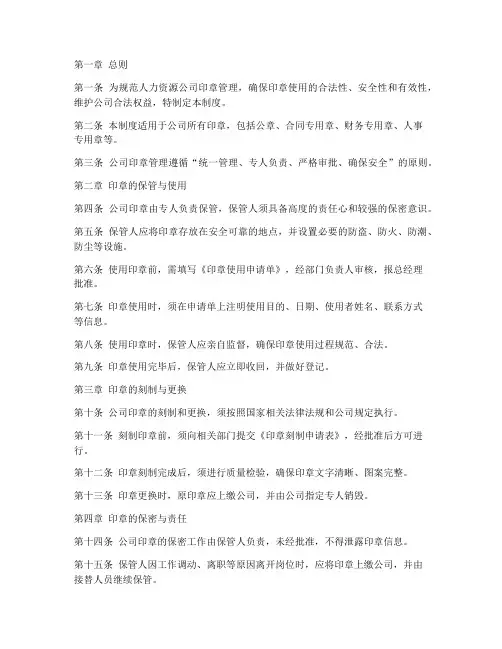 第一章 总则

第一条 为规范人力资源公司印章管理，确保印章使用的合法性、安全性和有效性，维护公司合法权益，特制定本制度。

第二条 本制度适用于公司所有印章，包括公章、合同专用章、财务专用章、人事专用章等。

第三条 公司印章管理遵循“统一管理、专人负责、严格审批、确保安全”的原则。

第二章 印章的保管与使用

第四条 公司印章由专人负责保管，保管人须具备高度的责任心和较强的保密意识。

第五条 保管人应将印章存放在安全可靠的地点，并设置必要的防盗、防火、防潮、防尘等设施。

第六条 使用印章前，需填写《印章使用申请单》，经部门负责人审核，报总经理批准。

第七条 印章使用时，须在申请单上注明使用目的、日期、使用者姓名、联系方式等信息。

第八条 使用印章时，保管人应亲自监督，确保印章使用过程规范、合法。

第九条 印章使用完毕后，保管人应立即收回，并做好登记。

第三章 印章的刻制与更换

第十条 公司印章的刻制和更换，须按照国家相关法律法规和公司规定执行。

第十一条 刻制印章前，须向相关部门提交《印章刻制申请表》，经批准后方可进行。

第十二条 印章刻制完成后，须进行质量检验，确保印章文字清晰、图案完整。

第十三条 印章更换时，原印章应上缴公司，并由公司指定专人销毁。

第四章 印章的保密与责任

第十四条 公司印章的保密工作由保管人负责，未经批准，不得泄露印章信息。

第十五条 保管人因工作调动、离职等原因离开岗位时，应将印章上缴公司，并由接替人员继续保管。